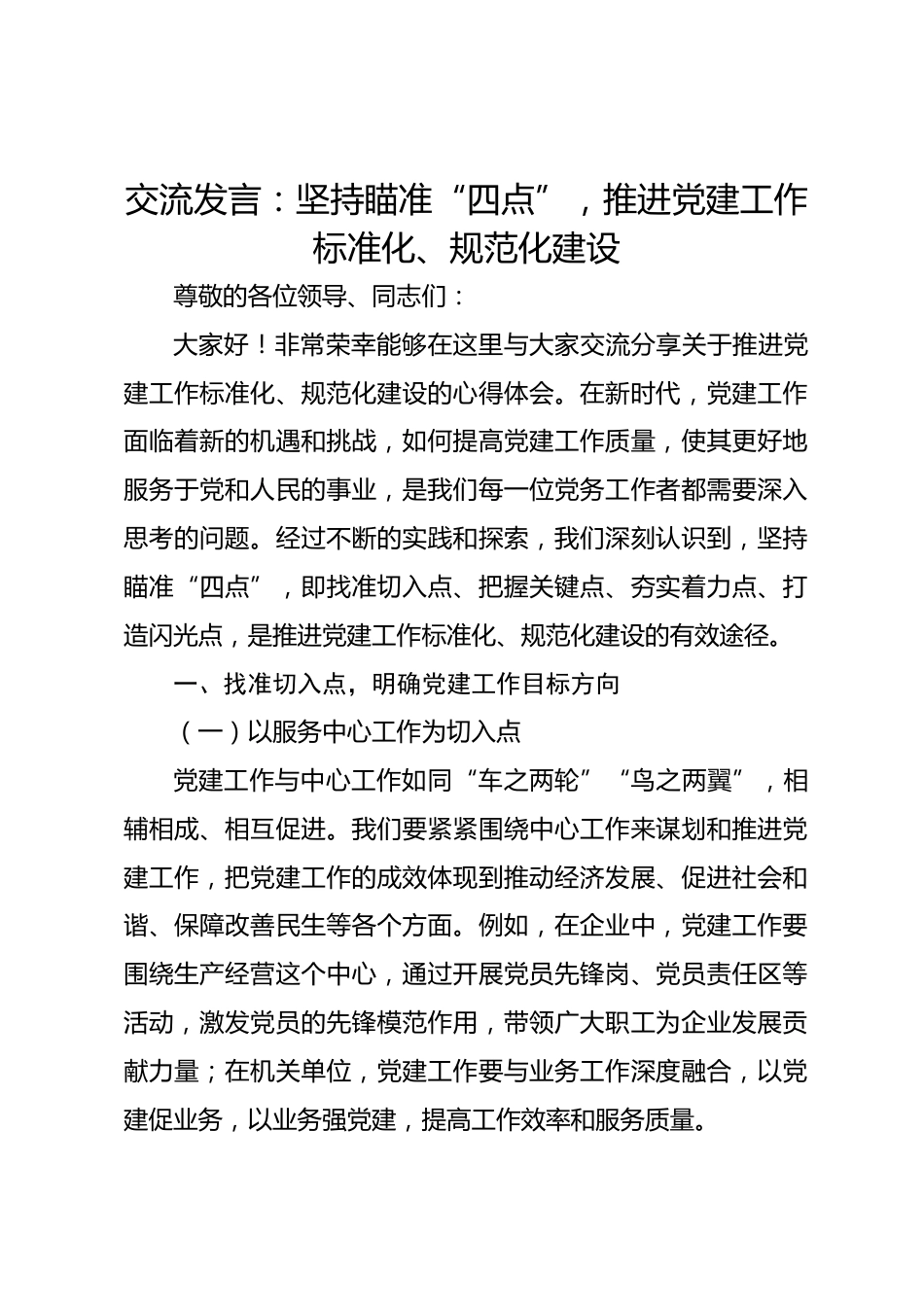 交流发言：坚持瞄准“四点”，推进党建工作标准化、规范化建设

尊敬的各位领导、同志们：

大家好！非常荣幸能够在这里与大家交流分享关于推进党建工作标准化、规范化建设的心得体会。在新时代，党建工作面临着新的机遇和挑战，如何提高党建工作质量，使其更好地服务于党和人民的事业，是我们每一位党务工作者都需要深入思考的问题。经过不断的实践和探索，我们深刻认识到，坚持瞄准“四点”，即找准切入点、把握关键点、夯实着力点、打造闪光点，是推进党建工作标准化、规范化建设的有效途径。

一、找准切入点，明确党建工作目标方向

（一）以服务中心工作为切入点

党建工作与中心工作如同“车之两轮”“鸟之两翼”，相辅相成、相互促进。我们要紧紧围绕中心工作来谋划和推进党建工作，把党建工作的成效体现到推动经济发展、促进社会和谐、保障改善民生等各个方面。例如，在企业中，党建工作要围绕生产经营这个中心，通过开展党员先锋岗、党员责任区等活动，激发党员的先锋模范作用，带领广大职工为企业发展贡献力量；在机关单位，党建工作要与业务工作深度融合，以党建促业务，以业务强党建，提高工作效率和服务质量。